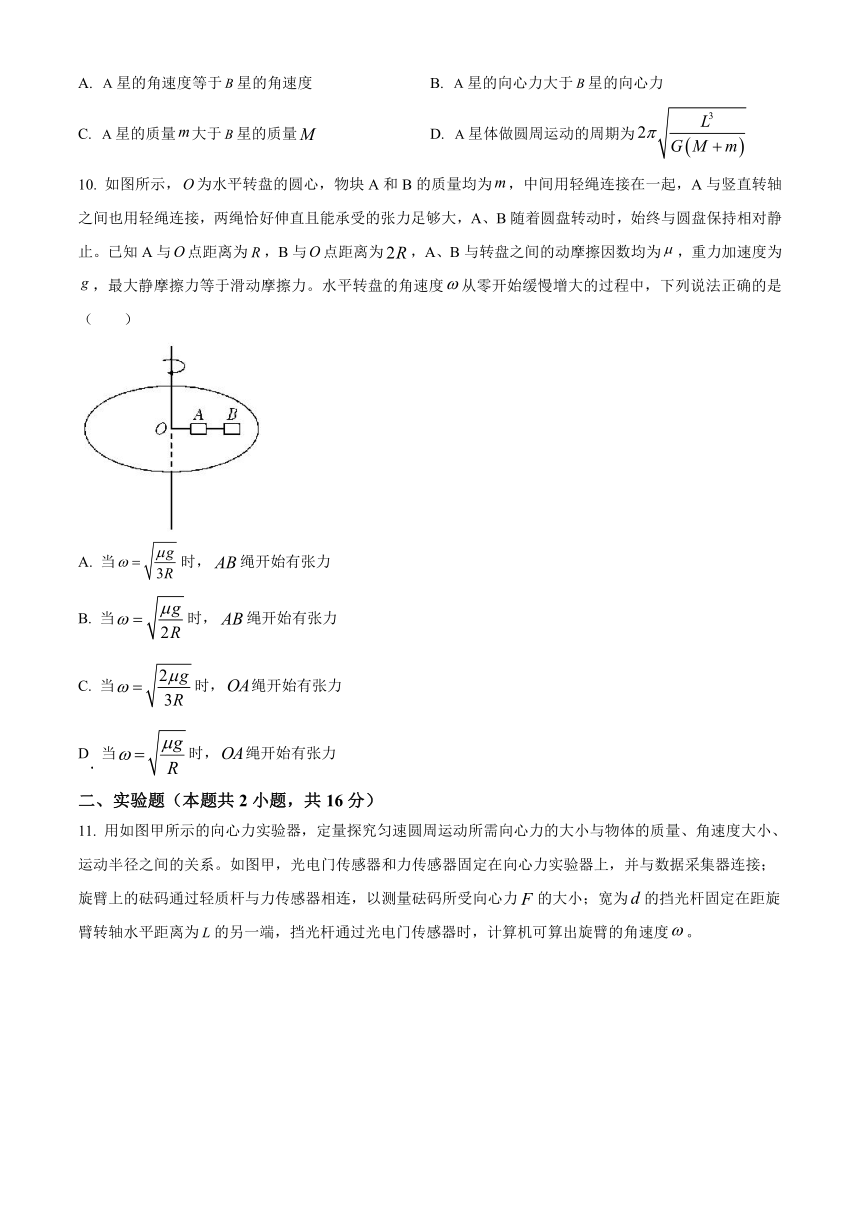 A. A 星的角速度等于 $B$ 星的角速度

B. A 星的向心力大于 $B$ 星的向心力

C. A 星的质量 $m$ 大于 $B$ 星的质量 $M$

D. A 星体做圆周运动的周期为 $2\pi\sqrt{\frac{L^3}{G(M+m)}}$

10. 如图所示，$O$ 为水平转盘的圆心，物块 A 和 B 的质量均为 $m$，中间用轻绳连接在一起，A 与竖直转轴之间也用轻绳连接，两绳恰好伸直且能承受的张力足够大，A、B 随着圆盘转动时，始终与圆盘保持相对静止。已知 A 与 $O$ 点距离为 $R$，B 与 $O$ 点距离为 $2R$，A、B 与转盘之间的动摩擦因数均为 $\mu$，重力加速度为 $g$，最大静摩擦力等于滑动摩擦力。水平转盘的角速度 $\omega$ 从零开始缓慢增大的过程中，下列说法正确的是（　　）

$O$ $A$ $B$

A. 当 $\omega=\sqrt{\frac{\mu g}{3R}}$ 时，$AB$ 绳开始有张力

B. 当 $\omega=\sqrt{\frac{\mu g}{2R}}$ 时，$AB$ 绳开始有张力

C. 当 $\omega=\sqrt{\frac{2\mu g}{3R}}$ 时，$OA$ 绳开始有张力

D. 当 $\omega=\sqrt{\frac{\mu g}{R}}$ 时，$OA$ 绳开始有张力

二、实验题（本题共 2 小题，共 16 分）

11. 用如图甲所示的向心力实验器，定量探究匀速圆周运动所需向心力的大小与物体的质量、角速度大小、运动半径之间的关系。如图甲，光电门传感器和力传感器固定在向心力实验器上，并与数据采集器连接；旋臂上的砝码通过轻质杆与力传感器相连，以测量砝码所受向心力 $F$ 的大小；宽为 $d$ 的挡光杆固定在距旋臂转轴水平距离为 $L$ 的另一端，挡光杆通过光电门传感器时，计算机可算出旋臂的角速度 $\omega$。